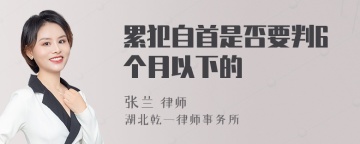 累犯自首是否要判6个月以下的

张兰 律师

湖北乾一律师事务所